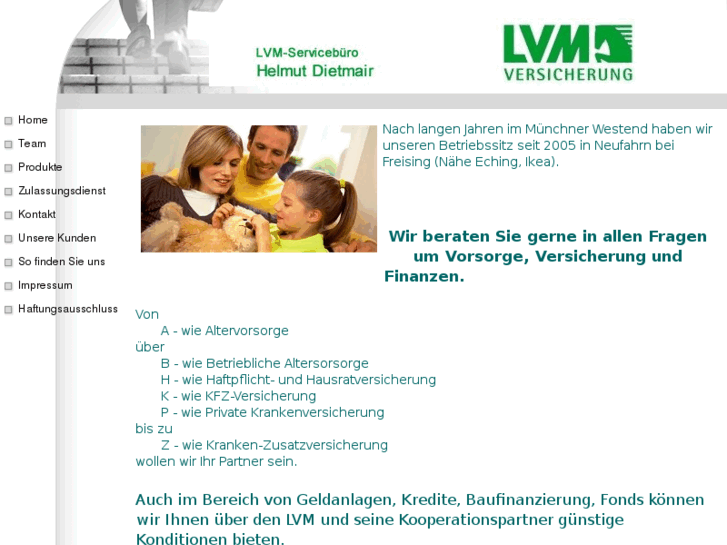 LVM-Servicebüro
Helmut Dietmair

LVM
VERSICHERUNG

Home
Team
Produkte
Zulassungsdienst
Kontakt
Unsere Kunden
So finden Sie uns
Impressum
Haftungsausschluss

Nach langen Jahren im Münchner Westend haben wir unseren Betriebssitz seit 2005 in Neufahrn bei Freising (Nähe Eching, Ikea).

Wir beraten Sie gerne in allen Fragen um Vorsorge, Versicherung und Finanzen.

Von
A - wie Altervorsorge
über
B - wie Betriebliche Altersorsorge
H - wie Haftpflicht- und Hausratversicherung
K - wie KFZ-Versicherung
P - wie Private Krankenversicherung
bis zu
Z - wie Kranken-Zusatzversicherung
wollen wir Ihr Partner sein.

Auch im Bereich von Geldanlagen, Kredite, Baufinanzierung, Fonds können wir Ihnen über den LVM und seine Kooperationspartner günstige Konditionen bieten.